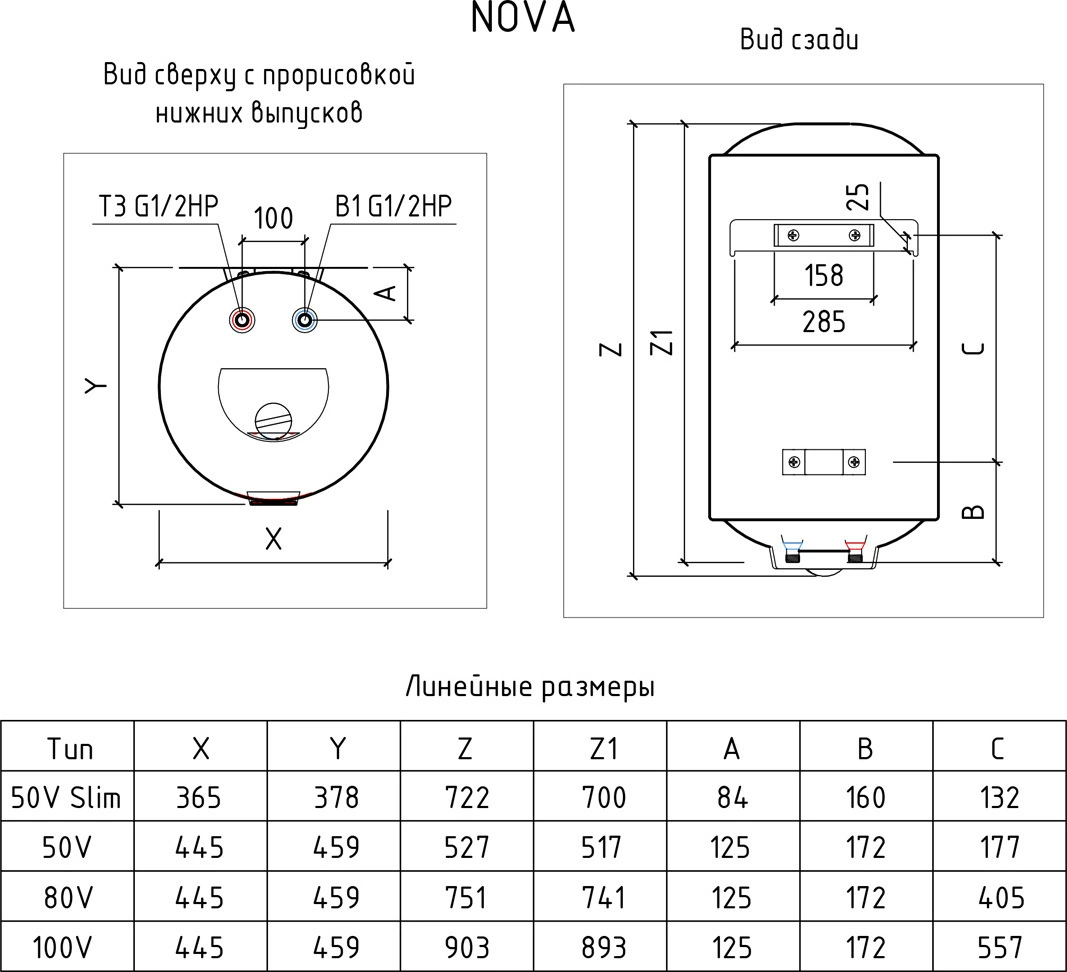 NOVA

Вид сверху с прорисовкой нижних выпусков

Т3 G1/2НР
100
В1 G1/2НР
A
Y
X

Вид сзади

25
158
285
Z
Z1
C
B

Линейные размеры

| Тип | X | Y | Z | Z1 | A | B | C |
|---|---|---|---|---|---|---|---|
| 50V Slim | 365 | 378 | 722 | 700 | 84 | 160 | 132 |
| 50V | 445 | 459 | 527 | 517 | 125 | 172 | 177 |
| 80V | 445 | 459 | 751 | 741 | 125 | 172 | 405 |
| 100V | 445 | 459 | 903 | 893 | 125 | 172 | 557 |